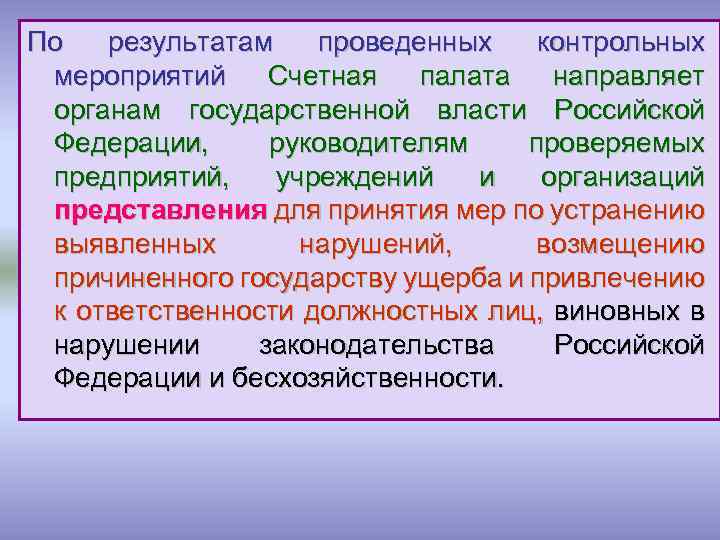 По результатам проведенных контрольных мероприятий Счетная палата направляет органам государственной власти Российской Федерации, руководителям проверяемых предприятий, учреждений и организаций представления для принятия мер по устранению выявленных нарушений, возмещению причиненного государству ущерба и привлечению к ответственности должностных лиц, виновных в нарушении законодательства Российской Федерации и бесхозяйственности.